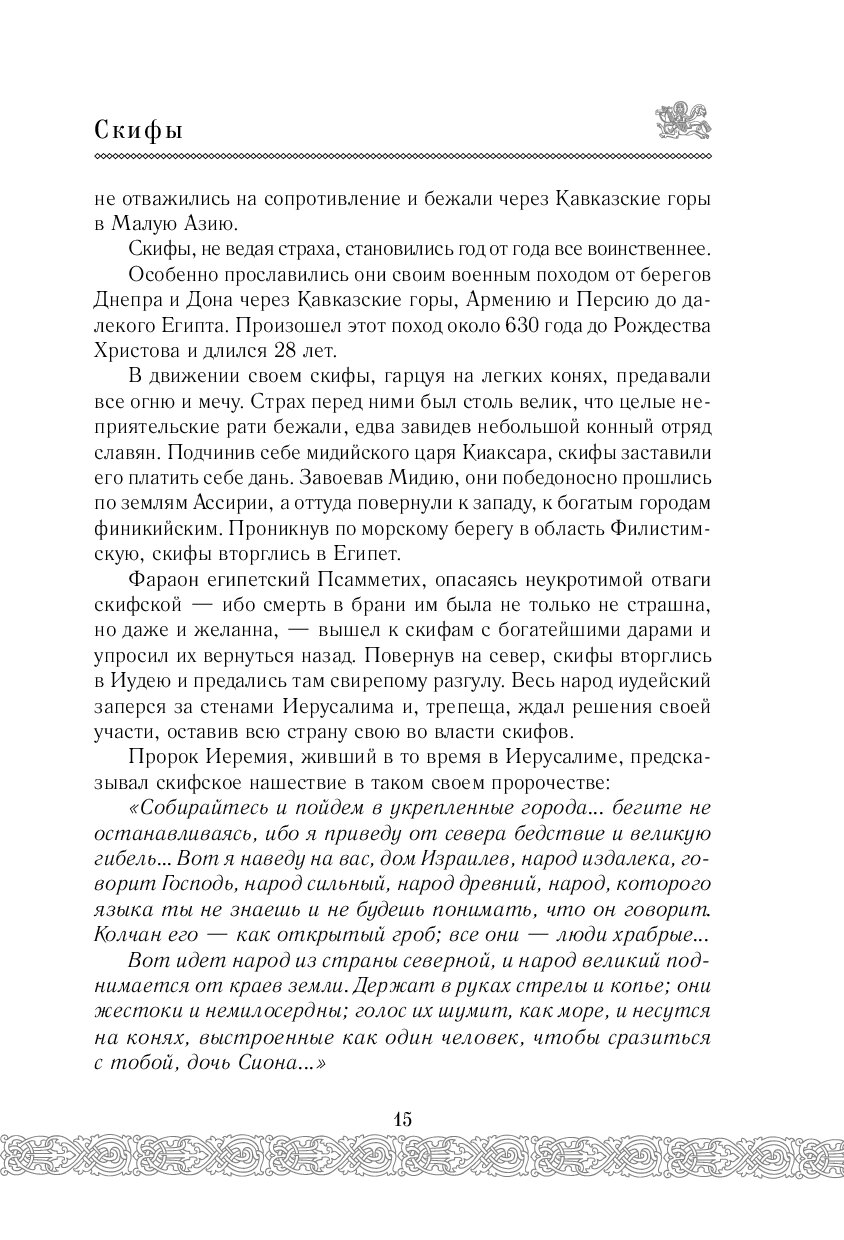 Скифы

не отважились на сопротивление и бежали через Кавказские горы в Малую Азию.

Скифы, не ведая страха, становились год от года все воинственнее.

Особенно прославились они своим военным походом от берегов Днепра и Дона через Кавказские горы, Армению и Персию до далекого Египта. Произошел этот поход около 630 года до Рождества Христова и длился 28 лет.

В движении своем скифы, гарцуя на легких конях, предавали все огню и мечу. Страх перед ними был столь велик, что целые неприятельские рати бежали, едва завидев небольшой конный отряд славян. Подчинив себе мидийского царя Киаксара, скифы заставили его платить себе дань. Завоевав Мидию, они победоносно прошлись по землям Ассирии, а оттуда повернули к западу, к богатым городам финикийским. Проникнув по морскому берегу в область Филистимскую, скифы вторглись в Египет.

Фараон египетский Псамметих, опасаясь неукротимой отваги скифской — ибо смерть в брани им была не только не страшна, но даже и желанна, — вышел к скифам с богатейшими дарами и упросил их вернуться назад. Повернув на север, скифы вторглись в Иудею и предались там свирепому разгулу. Весь народ иудейский заперся за стенами Иерусалима и, трепеща, ждал решения своей участи, оставив всю страну свою во власти скифов.

Пророк Иеремия, живший в то время в Иерусалиме, предсказывал скифское нашествие в таком своем пророчестве:

«Собирайтесь и пойдем в укрепленные города... бегите не останавливаясь, ибо я приведу от севера бедствие и великую гибель... Вот я наведу на вас, дом Израилев, народ издалека, говорит Господь, народ сильный, народ древний, народ, которого языка ты не знаешь и не будешь понимать, что он говорит. Колчан его — как открытый гроб; все они — люди храбрые...

Вот идет народ из страны северной, и народ великий поднимается от краев земли. Держат в руках стрелы и копье; они жестоки и немилосердны; голос их шумит, как море, и несутся на конях, выстроенные как один человек, чтобы сразиться с тобой, дочь Сиона...»

15